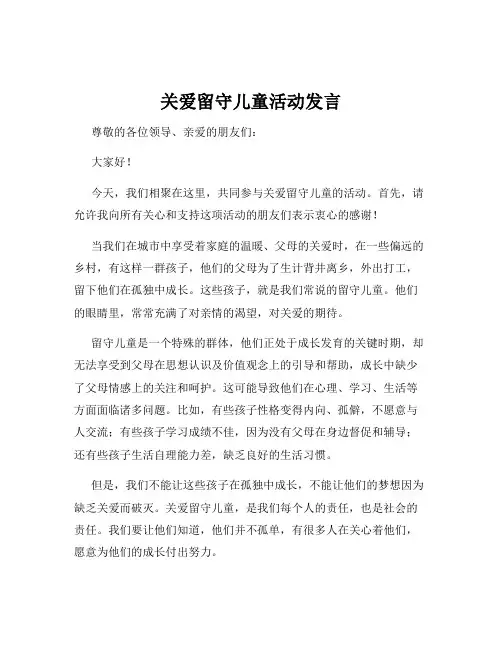 关爱留守儿童活动发言

尊敬的各位领导、亲爱的朋友们：

大家好！

今天，我们相聚在这里，共同参与关爱留守儿童的活动。首先，请允许我向所有关心和支持这项活动的朋友们表示衷心的感谢！

当我们在城市中享受着家庭的温暖、父母的关爱时，在一些偏远的乡村，有这样一群孩子，他们的父母为了生计背井离乡，外出打工，留下他们在孤独中成长。这些孩子，就是我们常说的留守儿童。他们的眼睛里，常常充满了对亲情的渴望，对关爱的期待。

留守儿童是一个特殊的群体，他们正处于成长发育的关键时期，却无法享受到父母在思想认识及价值观念上的引导和帮助，成长中缺少了父母情感上的关注和呵护。这可能导致他们在心理、学习、生活等方面面临诸多问题。比如，有些孩子性格变得内向、孤僻，不愿意与人交流；有些孩子学习成绩不佳，因为没有父母在身边督促和辅导；还有些孩子生活自理能力差，缺乏良好的生活习惯。

但是，我们不能让这些孩子在孤独中成长，不能让他们的梦想因为缺乏关爱而破灭。关爱留守儿童，是我们每个人的责任，也是社会的责任。我们要让他们知道，他们并不孤单，有很多人在关心着他们，愿意为他们的成长付出努力。